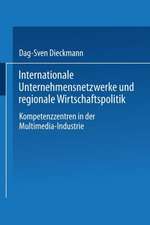 Dag-Sven Dieckmann

Internationale Unternehmensnetzwerke und regionale Wirtschaftspolitik

Kompetenzzentren in der Multimedia-Industrie